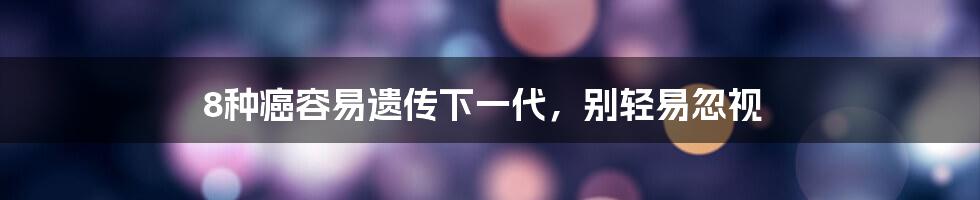 8种癌容易遗传下一代，别轻易忽视